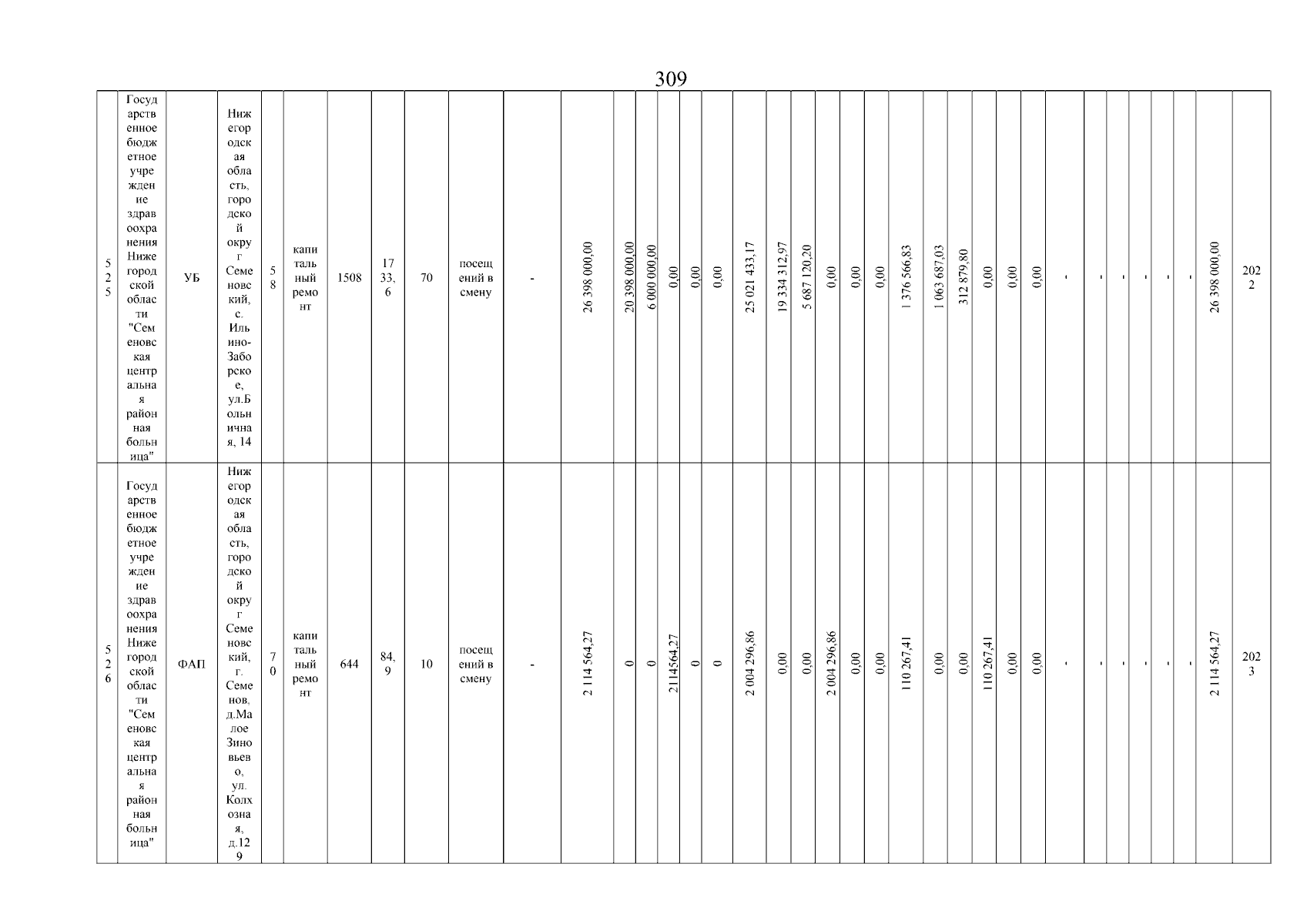 309

| 525 | Государственное бюджетное учреждение здравоохранения Нижегородской области "Семеновская центральная районная больница" | УБ | Нижегородская область, городской округ Семеновский, с. Ильино-Заборское, ул.Больничная, 14 | 58 | капитальный ремонт | 1508 | 1733,6 | 70 | посещений в смену | - | 26 398 000,00 | 20 398 000,00 | 6 000 000,00 | 0,00 | 0,00 | 0,00 | 25 021 433,17 | 19 334 312,97 | 5 687 120,20 | 0,00 | 0,00 | 0,00 | 1 376 566,83 | 1 063 687,03 | 312 879,80 | 0,00 | 0,00 | 0,00 | - | - | - | - | - | - | 26 398 000,00 | 2022 |
|---|---|---|---|---|---|---|---|---|---|---|---|---|---|---|---|---|---|---|---|---|---|---|---|---|---|---|---|---|---|---|---|---|---|---|---|---|
| 526 | Государственное бюджетное учреждение здравоохранения Нижегородской области "Семеновская центральная районная больница" | ФАП | Нижегородская область, городской округ Семеновский, г. Семенов, д.Малое Зиновьево, ул. Колхозная, д.129 | 70 | капитальный ремонт | 644 | 84,9 | 10 | посещений в смену | - | 2 114 564,27 | 0 | 0 | 2114564,27 | 0 | 0 | 2 004 296,86 | 0,00 | 0,00 | 2 004 296,86 | 0,00 | 0,00 | 110 267,41 | 0,00 | 0,00 | 110 267,41 | 0,00 | 0,00 | - | - | - | - | - | - | 2 114 564,27 | 2023 |